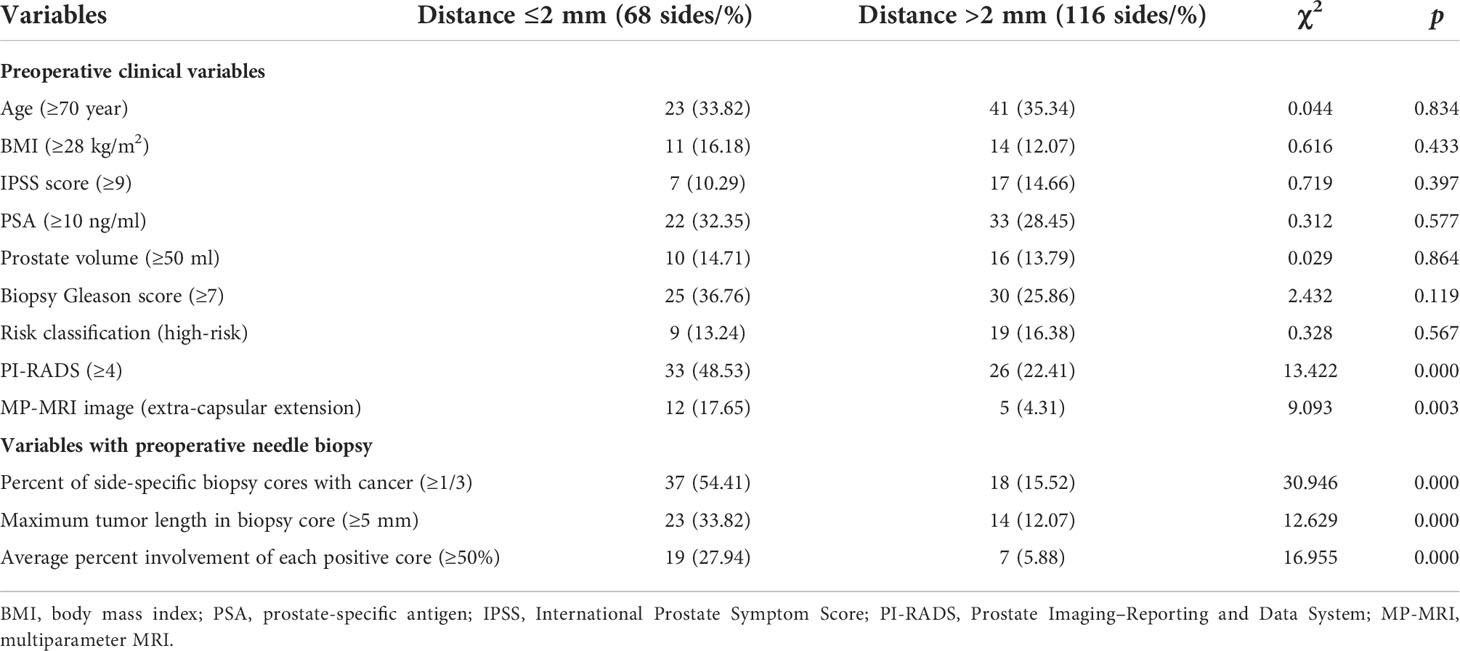 | Variables | Distance ≤2 mm (68 sides/%) | Distance >2 mm (116 sides/%) | $\chi^2$ | $p$ |
|---|---|---|---|---|
| **Preoperative clinical variables** | | | | |
| Age (≥70 year) | 23 (33.82) | 41 (35.34) | 0.044 | 0.834 |
| BMI (≥28 kg/m$^2$) | 11 (16.18) | 14 (12.07) | 0.616 | 0.433 |
| IPSS score (≥9) | 7 (10.29) | 17 (14.66) | 0.719 | 0.397 |
| PSA (≥10 ng/ml) | 22 (32.35) | 33 (28.45) | 0.312 | 0.577 |
| Prostate volume (≥50 ml) | 10 (14.71) | 16 (13.79) | 0.029 | 0.864 |
| Biopsy Gleason score (≥7) | 25 (36.76) | 30 (25.86) | 2.432 | 0.119 |
| Risk classification (high-risk) | 9 (13.24) | 19 (16.38) | 0.328 | 0.567 |
| PI-RADS (≥4) | 33 (48.53) | 26 (22.41) | 13.422 | 0.000 |
| MP-MRI image (extra-capsular extension) | 12 (17.65) | 5 (4.31) | 9.093 | 0.003 |
| **Variables with preoperative needle biopsy** | | | | |
| Percent of side-specific biopsy cores with cancer (≥1/3) | 37 (54.41) | 18 (15.52) | 30.946 | 0.000 |
| Maximum tumor length in biopsy core (≥5 mm) | 23 (33.82) | 14 (12.07) | 12.629 | 0.000 |
| Average percent involvement of each positive core (≥50%) | 19 (27.94) | 7 (5.88) | 16.955 | 0.000 |

BMI, body mass index; PSA, prostate-specific antigen; IPSS, International Prostate Symptom Score; PI-RADS, Prostate Imaging–Reporting and Data System; MP-MRI, multiparameter MRI.